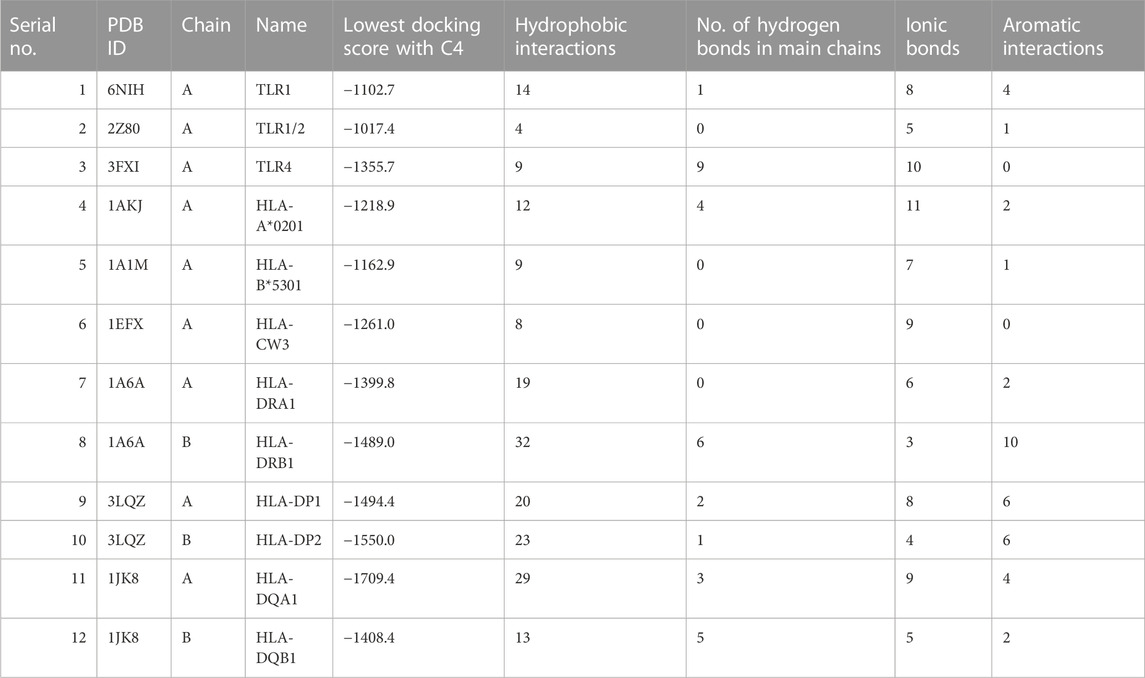 | Serial no. | PDB ID | Chain | Name | Lowest docking score with C4 | Hydrophobic interactions | No. of hydrogen bonds in main chains | Ionic bonds | Aromatic interactions |
|---|---|---|---|---|---|---|---|---|
| 1 | 6NIH | A | TLR1 | −1102.7 | 14 | 1 | 8 | 4 |
| 2 | 2Z80 | A | TLR1/2 | −1017.4 | 4 | 0 | 5 | 1 |
| 3 | 3FXI | A | TLR4 | −1355.7 | 9 | 9 | 10 | 0 |
| 4 | 1AKJ | A | HLA-A*0201 | −1218.9 | 12 | 4 | 11 | 2 |
| 5 | 1A1M | A | HLA-B*5301 | −1162.9 | 9 | 0 | 7 | 1 |
| 6 | 1EFX | A | HLA-CW3 | −1261.0 | 8 | 0 | 9 | 0 |
| 7 | 1A6A | A | HLA-DRA1 | −1399.8 | 19 | 0 | 6 | 2 |
| 8 | 1A6A | B | HLA-DRB1 | −1489.0 | 32 | 6 | 3 | 10 |
| 9 | 3LQZ | A | HLA-DP1 | −1494.4 | 20 | 2 | 8 | 6 |
| 10 | 3LQZ | B | HLA-DP2 | −1550.0 | 23 | 1 | 4 | 6 |
| 11 | 1JK8 | A | HLA-DQA1 | −1709.4 | 29 | 3 | 9 | 4 |
| 12 | 1JK8 | B | HLA-DQB1 | −1408.4 | 13 | 5 | 5 | 2 |